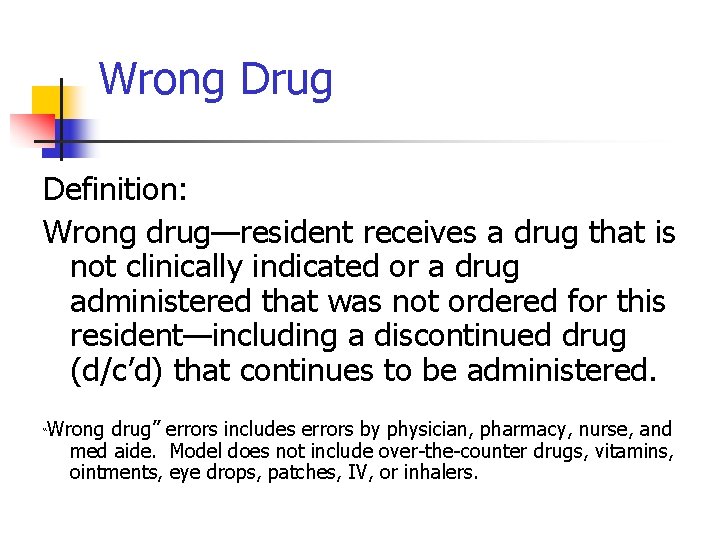 Wrong Drug

Definition:

Wrong drug—resident receives a drug that is not clinically indicated or a drug administered that was not ordered for this resident—including a discontinued drug (d/c'd) that continues to be administered.

"Wrong drug" errors includes errors by physician, pharmacy, nurse, and med aide. Model does not include over-the-counter drugs, vitamins, ointments, eye drops, patches, IV, or inhalers.